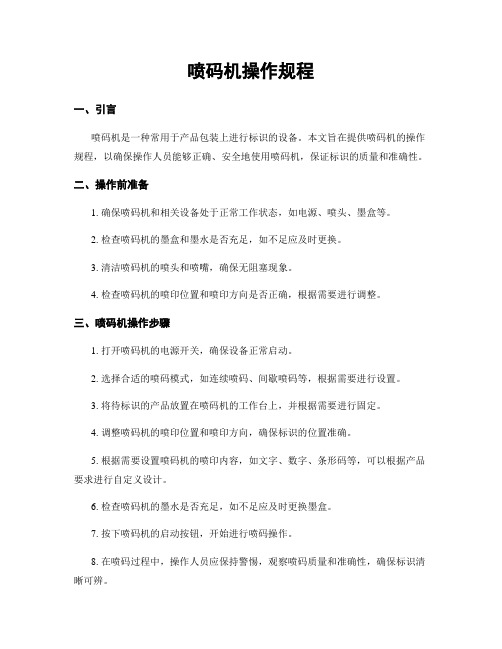 喷码机操作规程

一、引言

喷码机是一种常用于产品包装上进行标识的设备。本文旨在提供喷码机的操作规程，以确保操作人员能够正确、安全地使用喷码机，保证标识的质量和准确性。

二、操作前准备

1. 确保喷码机和相关设备处于正常工作状态，如电源、喷头、墨盒等。

2. 检查喷码机的墨盒和墨水是否充足，如不足应及时更换。

3. 清洁喷码机的喷头和喷嘴，确保无阻塞现象。

4. 检查喷码机的喷印位置和喷印方向是否正确，根据需要进行调整。

三、喷码机操作步骤

1. 打开喷码机的电源开关，确保设备正常启动。

2. 选择合适的喷码模式，如连续喷码、间歇喷码等，根据需要进行设置。

3. 将待标识的产品放置在喷码机的工作台上，并根据需要进行固定。

4. 调整喷码机的喷印位置和喷印方向，确保标识的位置准确。

5. 根据需要设置喷码机的喷印内容，如文字、数字、条形码等，可以根据产品要求进行自定义设计。

6. 检查喷码机的墨水是否充足，如不足应及时更换墨盒。

7. 按下喷码机的启动按钮，开始进行喷码操作。

8. 在喷码过程中，操作人员应保持警惕，观察喷码质量和准确性，确保标识清晰可辨。